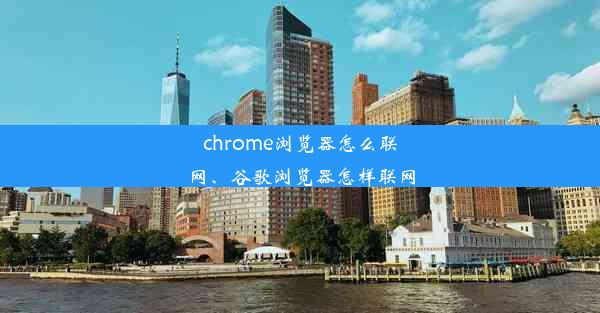 chrome浏览器怎么联网、谷歌浏览器怎样联网